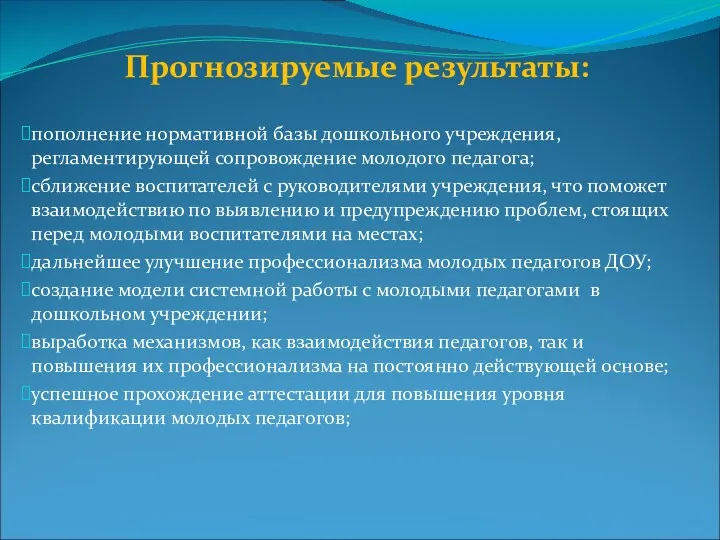 Прогнозируемые результаты:

пополнение нормативной базы дошкольного учреждения, регламентирующей сопровождение молодого педагога;

сближение воспитателей с руководителями учреждения, что поможет взаимодействию по выявлению и предупреждению проблем, стоящих перед молодыми воспитателями на местах;

дальнейшее улучшение профессионализма молодых педагогов ДОУ;

создание модели системной работы с молодыми педагогами в дошкольном учреждении;

выработка механизмов, как взаимодействия педагогов, так и повышения их профессионализма на постоянно действующей основе;

успешное прохождение аттестации для повышения уровня квалификации молодых педагогов;